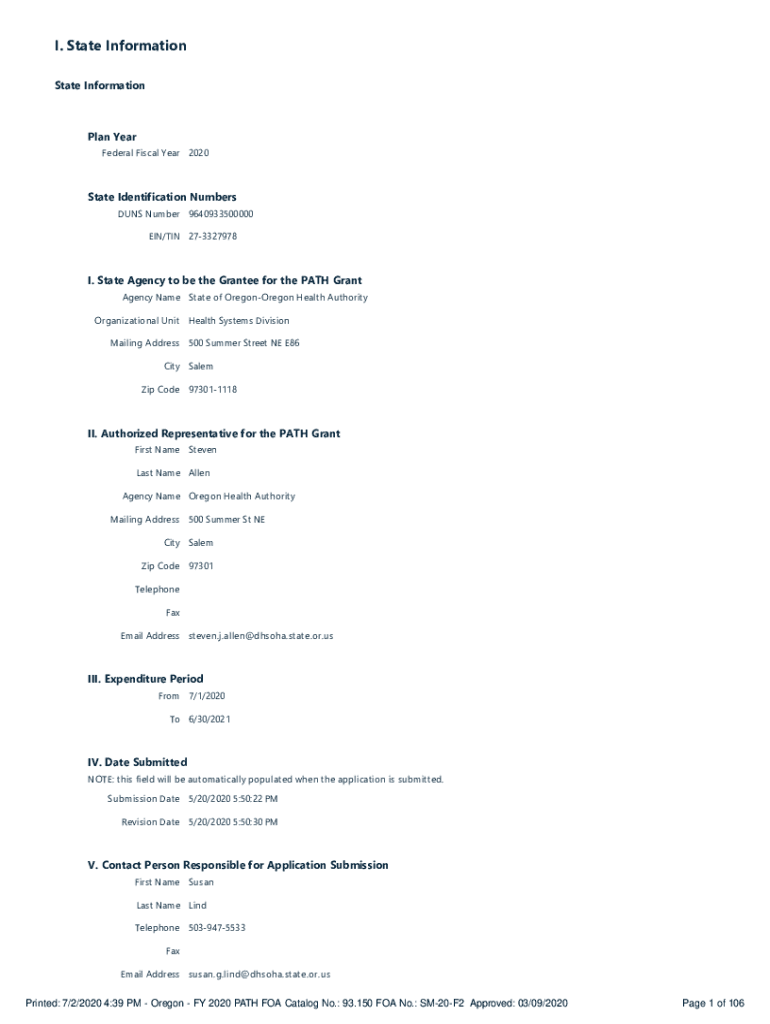 I. State Information

State Information

Plan Year

Federal Fiscal Year 2020

State Identification Numbers

DUNS Number 9640933500000

EIN/TIN 27-3327978

I. State Agency to be the Grantee for the PATH Grant

Agency Name State of Oregon-Oregon Health Authority

Organizational Unit Health Systems Division

Mailing Address 500 Summer Street NE E86

City Salem

Zip Code 97301-1118

II. Authorized Representative for the PATH Grant

First Name Steven

Last Name Allen

Agency Name Oregon Health Authority

Mailing Address 500 Summer St NE

City Salem

Zip Code 97301

Telephone

Fax

Email Address steven.j.allen@dhsoha.state.or.us

III. Expenditure Period

From 7/1/2020

To 6/30/2021

IV. Date Submitted

NOTE: this field will be automatically populated when the application is submitted.

Submission Date 5/20/2020 5:50:22 PM

Revision Date 5/20/2020 5:50:30 PM

V. Contact Person Responsible for Application Submission

First Name Susan

Last Name Lind

Telephone 503-947-5533

Fax

Email Address susan.g.lind@dhsoha.state.or.us

Printed: 7/2/2020 4:39 PM - Oregon - FY 2020 PATH FOA Catalog No.: 93.150 FOA No.: SM-20-F2 Approved: 03/09/2020

Page 1 of 106